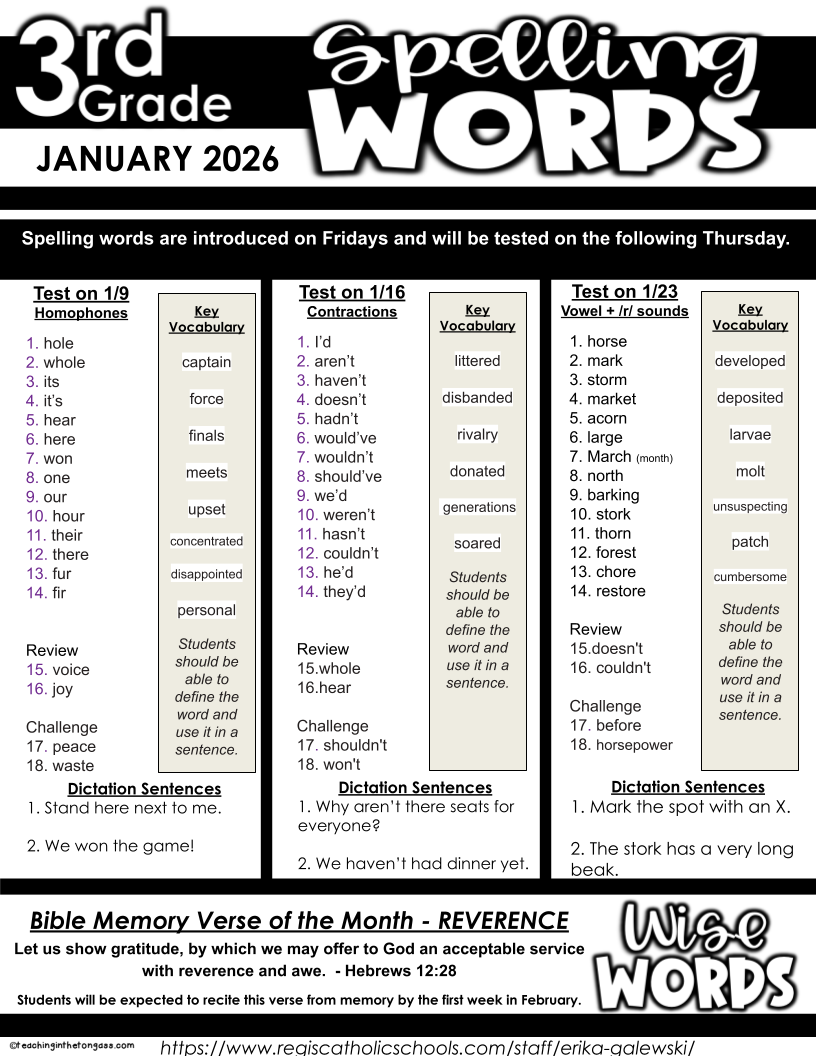 3rd Grade Spelling WORDS
JANUARY 2026

Spelling words are introduced on Fridays and will be tested on the following Thursday.

Test on 1/9
Homophones
1. hole
2. whole
3. its
4. it's
5. hear
6. here
7. won
8. one
9. our
10. hour
11. their
12. there
13. fur
14. fir

Review
15. voice
16. joy

Challenge
17. peace
18. waste

Key Vocabulary
captain
force
finals
meets
upset
concentrated
disappointed
personal
Students should be able to define the word and use it in a sentence.

Dictation Sentences
1. Stand here next to me.

2. We won the game!

Test on 1/16
Contractions
1. I'd
2. aren't
3. haven't
4. doesn't
5. hadn't
6. would've
7. wouldn't
8. should've
9. we'd
10. weren't
11. hasn't
12. couldn't
13. he'd
14. they'd

Review
15.whole
16.hear

Challenge
17. shouldn't
18. won't

Key Vocabulary
littered
disbanded
rivalry
donated
generations
soared
Students should be able to define the word and use it in a sentence.

Dictation Sentences
1. Why aren't there seats for everyone?

2. We haven't had dinner yet.

Test on 1/23
Vowel + /r/ sounds
1. horse
2. mark
3. storm
4. market
5. acorn
6. large
7. March (month)
8. north
9. barking
10. stork
11. thorn
12. forest
13. chore
14. restore

Review
15.doesn't
16. couldn't

Challenge
17. before
18. horsepower

Key Vocabulary
developed
deposited
larvae
molt
unsuspecting
patch
cumbersome
Students should be able to define the word and use it in a sentence.

Dictation Sentences
1. Mark the spot with an X.

2. The stork has a very long beak.

Bible Memory Verse of the Month - REVERENCE
Let us show gratitude, by which we may offer to God an acceptable service with reverence and awe. - Hebrews 12:28
Students will be expected to recite this verse from memory by the first week in February.

Wise WORDS

©teachinginthetongass.com
https://www.regiscatholicschools.com/staff/erika-galewski/